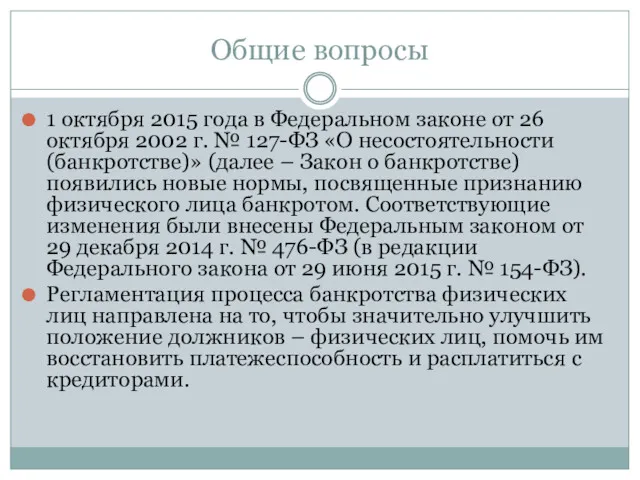 Общие вопросы

1 октября 2015 года в Федеральном законе от 26 октября 2002 г. № 127-ФЗ «О несостоятельности (банкротстве)» (далее – Закон о банкротстве) появились новые нормы, посвященные признанию физического лица банкротом. Соответствующие изменения были внесены Федеральным законом от 29 декабря 2014 г. № 476-ФЗ (в редакции Федерального закона от 29 июня 2015 г. № 154-ФЗ).

Регламентация процесса банкротства физических лиц направлена на то, чтобы значительно улучшить положение должников – физических лиц, помочь им восстановить платежеспособность и расплатиться с кредиторами.